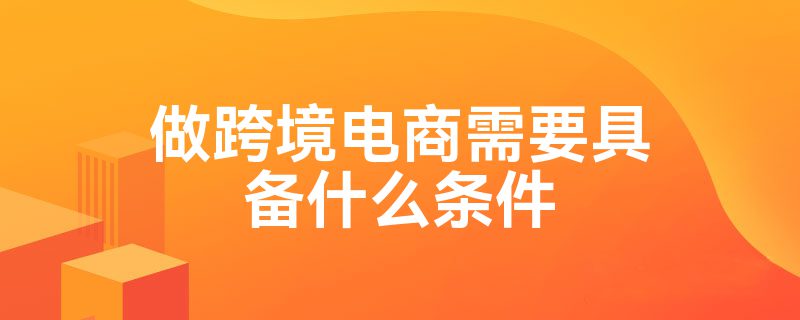 做跨境电商需要具备什么条件